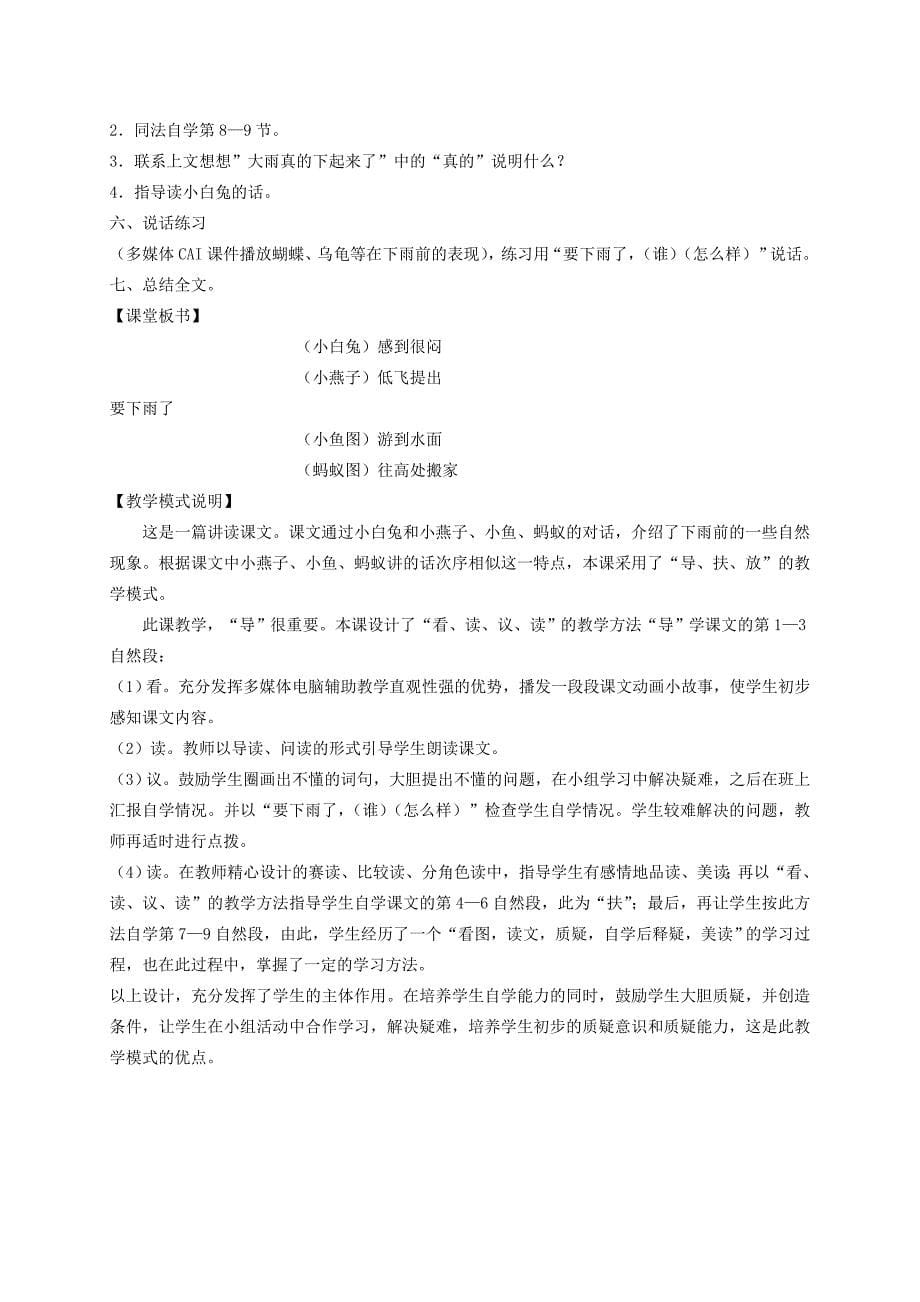 2．同法自学第 8—9 节。
3．联系上文想想”大雨真的下起来了”中的“真的”说明什么？
4．指导读小白兔的话。
六、说话练习
（多媒体 CAI 课件播放蝴蝶、乌龟等在下雨前的表现），练习用“要下雨了，（谁）（怎么样）”说话。
七、总结全文。
【课堂板书】

（小白兔）感到很闷
（小燕子）低飞提出
要下雨了
（小鱼图）游到水面
（蚂蚁图）往高处搬家

【教学模式说明】
这是一篇讲读课文。课文通过小白兔和小燕子、小鱼、蚂蚁的对话，介绍了下雨前的一些自然现象。根据课文中小燕子、小鱼、蚂蚁讲的话次序相似这一特点，本课采用了“导、扶、放”的教学模式。
此课教学，“导”很重要。本课设计了“看、读、议、读”的教学方法“导”学课文的第 1—3 自然段：
（1）看。充分发挥多媒体电脑辅助教学直观性强的优势，播发一段段课文动画小故事，使学生初步感知课文内容。
（2）读。教师以导读、问读的形式引导学生朗读课文。
（3）议。鼓励学生圈画出不懂的词句，大胆提出不懂的问题，在小组学习中解决疑难，之后在班上汇报自学情况。并以“要下雨了，（谁）（怎么样）”检查学生自学情况。学生较难解决的问题，教师再适时进行点拨。
（4）读。在教师精心设计的赛读、比较读、分角色读中，指导学生有感情地品读、美读 再以“看、读、议、读”的教学方法指导学生自学课文的第 4—6 自然段，此为“扶”；最后，再让学生按此方法自学第 7—9 自然段，由此，学生经历了一个“看图，读文，质疑，自学后释疑，美读”的学习过程，也在此过程中，掌握了一定的学习方法。
以上设计，充分发挥了学生的主体作用。在培养学生自学能力的同时，鼓励学生大胆质疑，并创造条件，让学生在小组活动中合作学习，解决疑难，培养学生初步的质疑意识和质疑能力，这是此教学模式的优点。